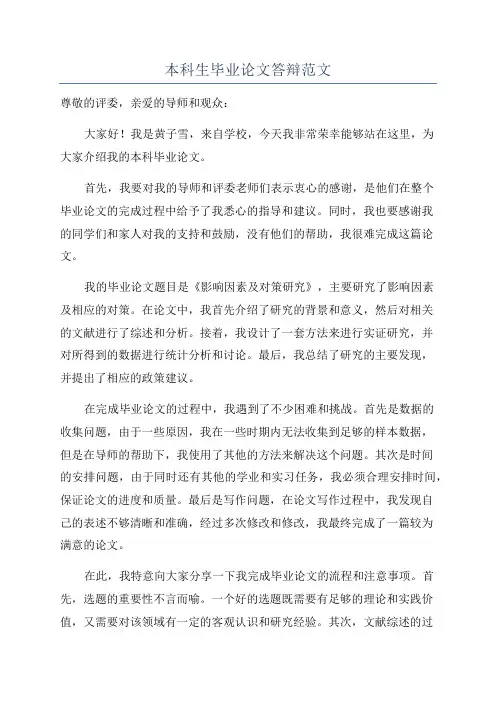 本科生毕业论文答辩范文

尊敬的评委，亲爱的导师和观众：

大家好！我是黄子雪，来自学校，今天我非常荣幸能够站在这里，为大家介绍我的本科毕业论文。

首先，我要对我的导师和评委老师们表示衷心的感谢，是他们在整个毕业论文的完成过程中给予了我悉心的指导和建议。同时，我也要感谢我的同学们和家人对我的支持和鼓励，没有他们的帮助，我很难完成这篇论文。

我的毕业论文题目是《影响因素及对策研究》，主要研究了影响因素及相应的对策。在论文中，我首先介绍了研究的背景和意义，然后对相关的文献进行了综述和分析。接着，我设计了一套方法来进行实证研究，并对所得到的数据进行统计分析和讨论。最后，我总结了研究的主要发现，并提出了相应的政策建议。

在完成毕业论文的过程中，我遇到了不少困难和挑战。首先是数据的收集问题，由于一些原因，我在一些时期内无法收集到足够的样本数据，但是在导师的帮助下，我使用了其他的方法来解决这个问题。其次是时间的安排问题，由于同时还有其他的学业和实习任务，我必须合理安排时间，保证论文的进度和质量。最后是写作问题，在论文写作过程中，我发现自己的表述不够清晰和准确，经过多次修改和修改，我最终完成了一篇较为满意的论文。

在此，我特意向大家分享一下我完成毕业论文的流程和注意事项。首先，选题的重要性不言而喻。一个好的选题既需要有足够的理论和实践价值，又需要对该领域有一定的客观认识和研究经验。其次，文献综述的过